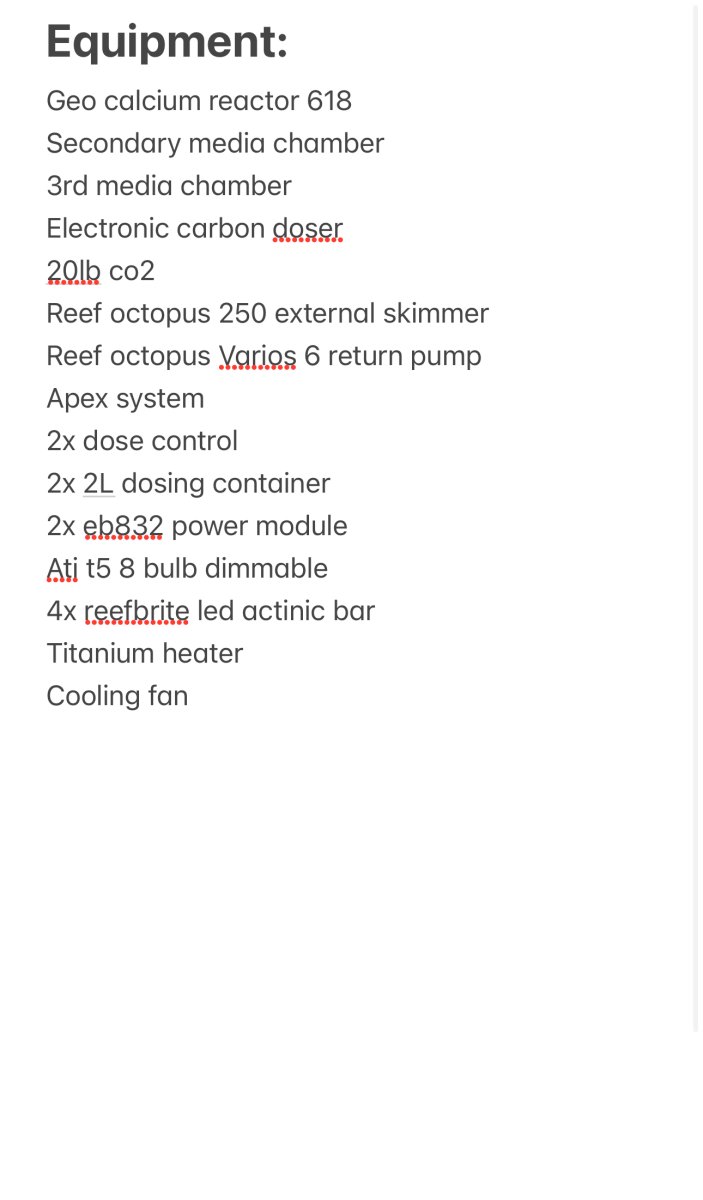 Equipment:

Geo calcium reactor 618
Secondary media chamber
3rd media chamber
Electronic carbon doser
20lb co2
Reef octopus 250 external skimmer
Reef octopus Varios 6 return pump
Apex system
2x dose control
2x 2L dosing container
2x eb832 power module
Ati t5 8 bulb dimmable
4x reefbrite led actinic bar
Titanium heater
Cooling fan